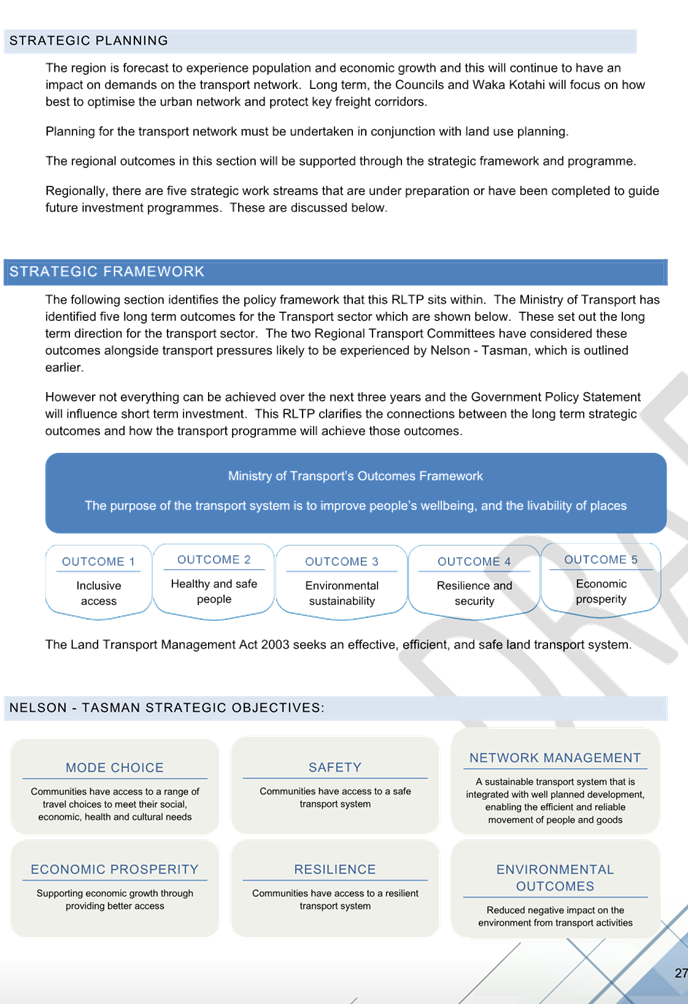 STRATEGIC PLANNING

The region is forecast to experience population and economic growth and this will continue to have an impact on demands on the transport network. Long term, the Councils and Waka Kotahi will focus on how best to optimise the urban network and protect key freight corridors.

Planning for the transport network must be undertaken in conjunction with land use planning.

The regional outcomes in this section will be supported through the strategic framework and programme.

Regionally, there are five strategic work streams that are under preparation or have been completed to guide future investment programmes. These are discussed below.

STRATEGIC FRAMEWORK

The following section identifies the policy framework that this RLTP sits within. The Ministry of Transport has identified five long term outcomes for the Transport sector which are shown below. These set out the long term direction for the transport sector. The two Regional Transport Committees have considered these outcomes alongside transport pressures likely to be experienced by Nelson - Tasman, which is outlined earlier.

However not everything can be achieved over the next three years and the Government Policy Statement will influence short term investment. This RLTP clarifies the connections between the long term strategic outcomes and how the transport programme will achieve those outcomes.

Ministry of Transport's Outcomes Framework

The purpose of the transport system is to improve people's wellbeing, and the livability of places

OUTCOME 1
Inclusive access

OUTCOME 2
Healthy and safe people

OUTCOME 3
Environmental sustainability

OUTCOME 4
Resilience and security

OUTCOME 5
Economic prosperity

The Land Transport Management Act 2003 seeks an effective, efficient, and safe land transport system.

NELSON - TASMAN STRATEGIC OBJECTIVES:

MODE CHOICE
Communities have access to a range of travel choices to meet their social, economic, health and cultural needs

SAFETY
Communities have access to a safe transport system

NETWORK MANAGEMENT
A sustainable transport system that is integrated with well planned development, enabling the efficient and reliable movement of people and goods

ECONOMIC PROSPERITY
Supporting economic growth through providing better access

RESILIENCE
Communities have access to a resilient transport system

ENVIRONMENTAL OUTCOMES
Reduced negative impact on the environment from transport activities

27